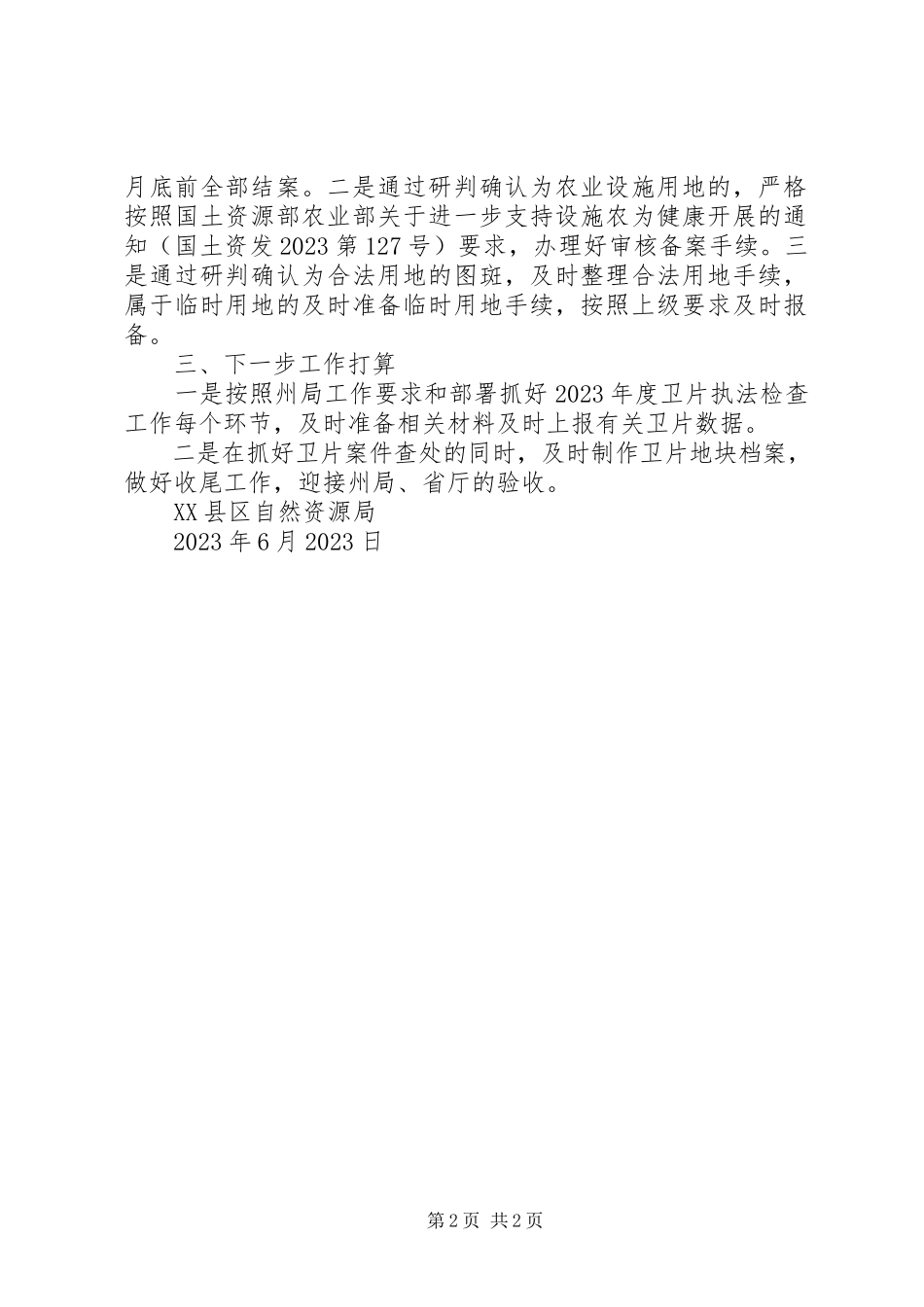 月底前全部结案。二是通过研判确认为农业设施用地的，严格按照国土资源部农业部关于进一步支持设施农为健康开展的通知（国土资发2023第127号）要求，办理好审核备案手续。三是通过研判确认为合法用地的图斑，及时整理合法用地手续，属于临时用地的及时准备临时用地手续，按照上级要求及时报备。

三、下一步工作打算

一是按照州局工作要求和部署抓好2023年度卫片执法检查工作每个环节，及时准备相关材料及时上报有关卫片数据。

二是在抓好卫片案件查处的同时，及时制作卫片地块档案，做好收尾工作，迎接州局、省厅的验收。

XX县区自然资源局

2023年6月2023日

第2页 共2页